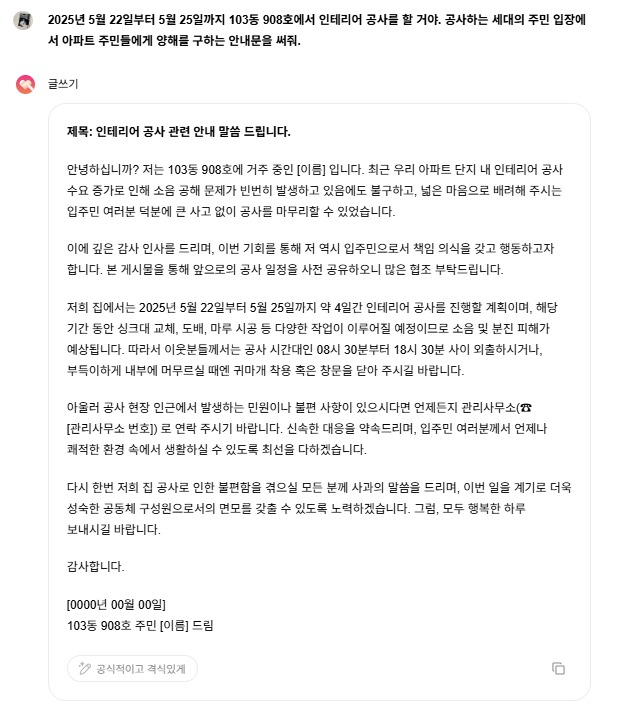 2025년 5월 22일부터 5월 25일까지 103동 908호에서 인테리어 공사를 할 거야. 공사하는 세대의 주민 입장에서 아파트 주민들에게 양해를 구하는 안내문을 써줘.

글쓰기

제목: 인테리어 공사 관련 안내 말씀 드립니다.

안녕하십니까? 저는 103동 908호에 거주 중인 [이름] 입니다. 최근 우리 아파트 단지 내 인테리어 공사 수요 증가로 인해 소음 공해 문제가 빈번히 발생하고 있음에도 불구하고, 넓은 마음으로 배려해 주시는 입주민 여러분 덕분에 큰 사고 없이 공사를 마무리할 수 있었습니다.

이에 깊은 감사 인사를 드리며, 이번 기회를 통해 저 역시 입주민으로서 책임 의식을 갖고 행동하고자 합니다. 본 게시물을 통해 앞으로의 공사 일정을 사전 공유하오니 많은 협조 부탁드립니다.

저희 집에서는 2025년 5월 22일부터 5월 25일까지 약 4일간 인테리어 공사를 진행할 계획이며, 해당 기간 동안 싱크대 교체, 도배, 마루 시공 등 다양한 작업이 이루어질 예정이므로 소음 및 분진 피해가 예상됩니다. 따라서 이웃분들께서는 공사 시간대인 08시 30분부터 18시 30분 사이 외출하시거나, 부득이하게 내부에 머무르실 때엔 귀마개 착용 혹은 창문을 닫아 주시길 바랍니다.

아울러 공사 현장 인근에서 발생하는 민원이나 불편 사항이 있으시다면 언제든지 관리사무소(☎ [관리사무소 번호]) 로 연락 주시기 바랍니다. 신속한 대응을 약속드리며, 입주민 여러분께서 언제나 쾌적한 환경 속에서 생활하실 수 있도록 최선을 다하겠습니다.

다시 한번 저희 집 공사로 인한 불편함을 겪으실 모든 분께 사과의 말씀을 드리며, 이번 일을 계기로 더욱 성숙한 공동체 구성원으로서의 면모를 갖출 수 있도록 노력하겠습니다. 그럼, 모두 행복한 하루 보내시길 바랍니다.

감사합니다.

[0000년 00월 00일]
103동 908호 주민 [이름] 드림

공식적이고 격식있게